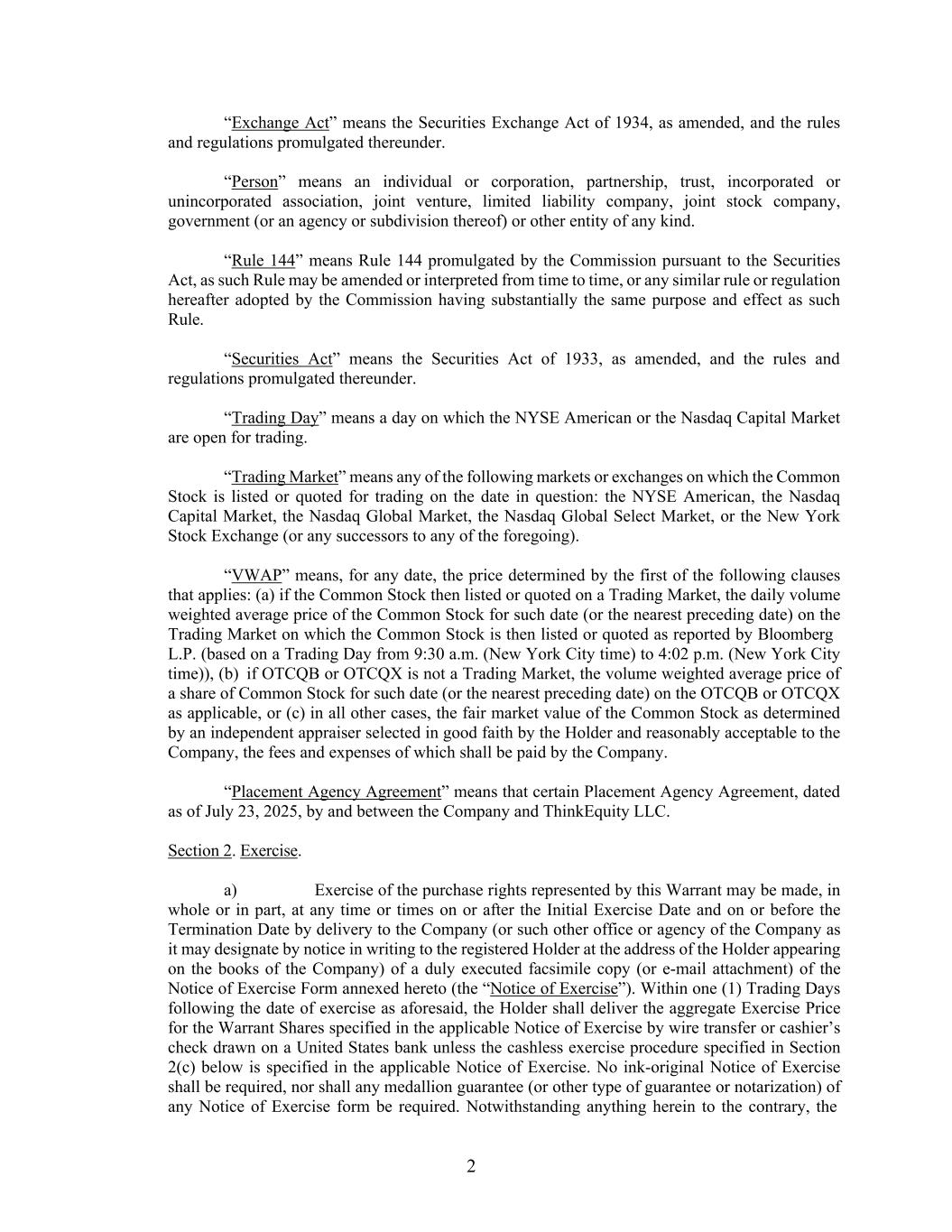 “Exchange Act” means the Securities Exchange Act of 1934, as amended, and the rules and regulations promulgated thereunder.

“Person” means an individual or corporation, partnership, trust, incorporated or unincorporated association, joint venture, limited liability company, joint stock company, government (or an agency or subdivision thereof) or other entity of any kind.

“Rule 144” means Rule 144 promulgated by the Commission pursuant to the Securities Act, as such Rule may be amended or interpreted from time to time, or any similar rule or regulation hereafter adopted by the Commission having substantially the same purpose and effect as such Rule.

“Securities Act” means the Securities Act of 1933, as amended, and the rules and regulations promulgated thereunder.

“Trading Day” means a day on which the NYSE American or the Nasdaq Capital Market are open for trading.

“Trading Market” means any of the following markets or exchanges on which the Common Stock is listed or quoted for trading on the date in question: the NYSE American, the Nasdaq Capital Market, the Nasdaq Global Market, the Nasdaq Global Select Market, or the New York Stock Exchange (or any successors to any of the foregoing).

“VWAP” means, for any date, the price determined by the first of the following clauses that applies: (a) if the Common Stock then listed or quoted on a Trading Market, the daily volume weighted average price of the Common Stock for such date (or the nearest preceding date) on the Trading Market on which the Common Stock is then listed or quoted as reported by Bloomberg L.P. (based on a Trading Day from 9:30 a.m. (New York City time) to 4:02 p.m. (New York City time)), (b) if OTCQB or OTCQX is not a Trading Market, the volume weighted average price of a share of Common Stock for such date (or the nearest preceding date) on the OTCQB or OTCQX as applicable, or (c) in all other cases, the fair market value of the Common Stock as determined by an independent appraiser selected in good faith by the Holder and reasonably acceptable to the Company, the fees and expenses of which shall be paid by the Company.

“Placement Agency Agreement” means that certain Placement Agency Agreement, dated as of July 23, 2025, by and between the Company and ThinkEquity LLC.

Section 2. Exercise.

a) Exercise of the purchase rights represented by this Warrant may be made, in whole or in part, at any time or times on or after the Initial Exercise Date and on or before the Termination Date by delivery to the Company (or such other office or agency of the Company as it may designate by notice in writing to the registered Holder at the address of the Holder appearing on the books of the Company) of a duly executed facsimile copy (or e-mail attachment) of the Notice of Exercise Form annexed hereto (the “Notice of Exercise”). Within one (1) Trading Days following the date of exercise as aforesaid, the Holder shall deliver the aggregate Exercise Price for the Warrant Shares specified in the applicable Notice of Exercise by wire transfer or cashier’s check drawn on a United States bank unless the cashless exercise procedure specified in Section 2(c) below is specified in the applicable Notice of Exercise. No ink-original Notice of Exercise shall be required, nor shall any medallion guarantee (or other type of guarantee or notarization) of any Notice of Exercise form be required. Notwithstanding anything herein to the contrary, the

2